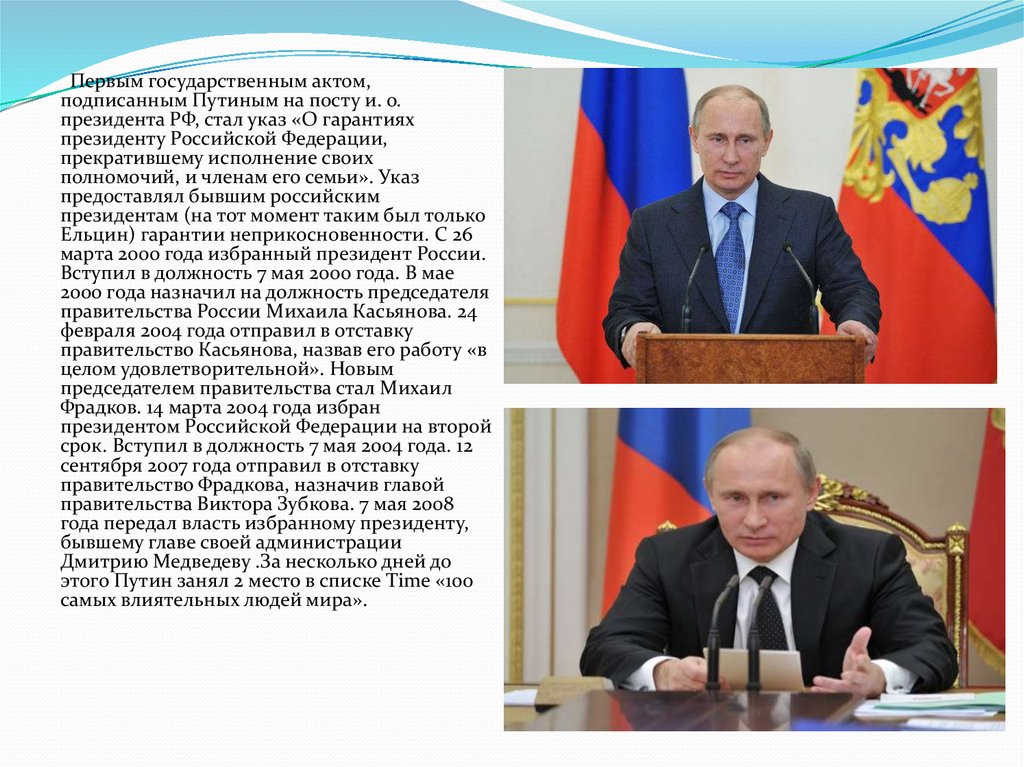 Первым государственным актом, подписанным Путиным на посту и. о. президента РФ, стал указ «О гарантиях президенту Российской Федерации, прекратившему исполнение своих полномочий, и членам его семьи». Указ предоставлял бывшим российским президентам (на тот момент таким был только Ельцин) гарантии неприкосновенности. С 26 марта 2000 года избранный президент России. Вступил в должность 7 мая 2000 года. В мае 2000 года назначил на должность председателя правительства России Михаила Касьянова. 24 февраля 2004 года отправил в отставку правительство Касьянова, назвав его работу «в целом удовлетворительной». Новым председателем правительства стал Михаил Фрадков. 14 марта 2004 года избран президентом Российской Федерации на второй срок. Вступил в должность 7 мая 2004 года. 12 сентября 2007 года отправил в отставку правительство Фрадкова, назначив главой правительства Виктора Зубкова. 7 мая 2008 года передал власть избранному президенту, бывшему главе своей администрации Дмитрию Медведеву .За несколько дней до этого Путин занял 2 место в списке Time «100 самых влиятельных людей мира».